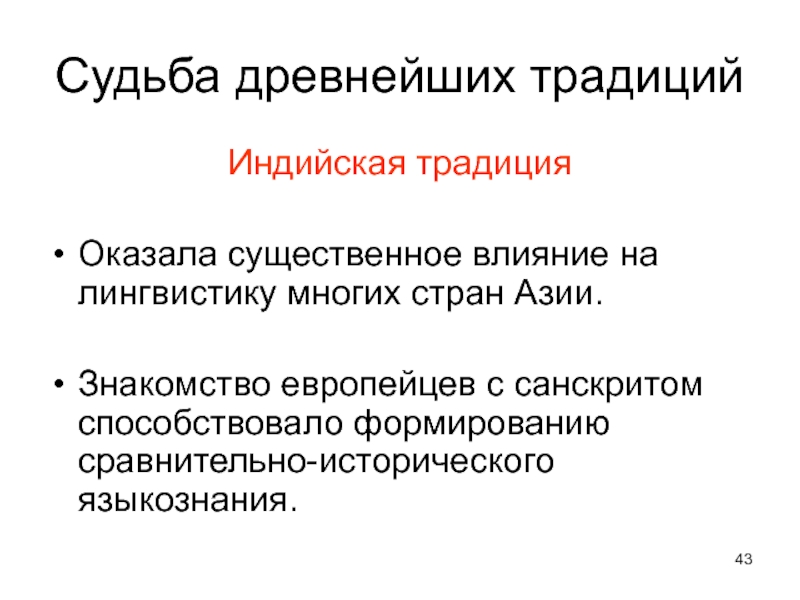 Судьба древнейших традиций

Индийская традиция

• Оказала существенное влияние на лингвистику многих стран Азии.

• Знакомство европейцев с санскритом способствовало формированию сравнительно-исторического языкознания.

43